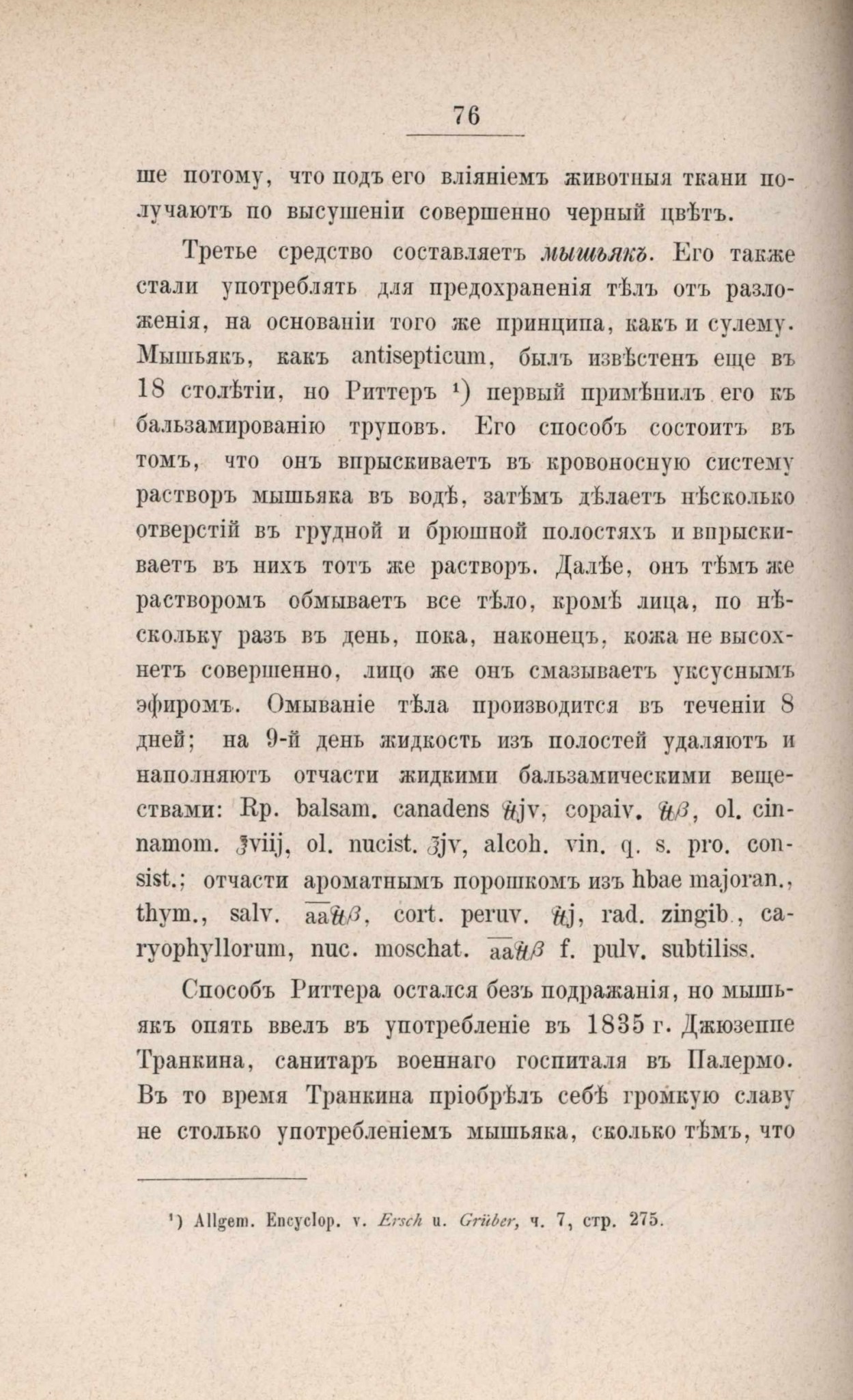 76

ше потому, что подъ его вліяніемъ животныя ткани получаютъ по высушеніи совершенно черный цвѣтъ.

Третье средство составляетъ мышьякъ. Его также стали употреблять для предохраненія тѣлъ отъ разложенія, на основаніи того же принципа, какъ и сулему. Мышьякъ, какъ antisepticum, былъ извѣстенъ еще въ 18 столѣтіи, но Риттеръ $^{1}$) первый примѣнилъ его къ бальзамированію труповъ. Его способъ состоитъ въ томъ, что онъ впрыскиваетъ въ кровоносную систему растворъ мышьяка въ водѣ, затѣмъ дѣлаетъ нѣсколько отверстій въ грудной и брюшной полостяхъ и впрыскиваетъ въ нихъ тотъ же растворъ. Далѣе, онъ тѣмъ же растворомъ обмываетъ все тѣло, кромѣ лица, по нѣскольку разъ въ день, пока, наконецъ, кожа не высохнетъ совершенно, лицо же онъ смазываетъ уксуснымъ эфиромъ. Омываніе тѣла производится въ теченіи 8 дней; на 9-й день жидкость изъ полостей удаляютъ и наполняютъ отчасти жидкими бальзамическими веществами: Rp. balsam. canadens ℔jv, copaiv. ℔β, ol. cinnamom. ℥viij, ol. nucist. ʒjv, alcoh. vin. q. s. pro. consist.; отчасти ароматнымъ порошкомъ изъ hbae majoran., thym., salv. aa℔β, cort. peruv. ℔j, rad. zingib., caryophyllorum, nuc. moschat. aa℔β f. pulv. subtiliss.

Способъ Риттера остался безъ подражанія, но мышьякъ опять ввелъ въ употребленіе въ 1835 г. Джюзеппе Транкина, санитаръ военнаго госпиталя въ Палермо. Въ то время Транкина пріобрѣлъ себѣ громкую славу не столько употребленіемъ мышьяка, сколько тѣмъ, что

$^{1}$) Allgem. Encyclop. v. Ersch u. Grüber, ч. 7, стр. 275.